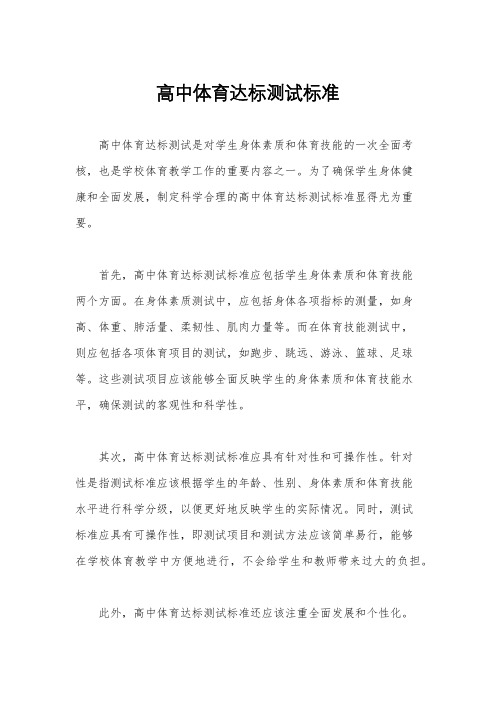 高中体育达标测试标准

高中体育达标测试是对学生身体素质和体育技能的一次全面考核，也是学校体育教学工作的重要内容之一。为了确保学生身体健康和全面发展，制定科学合理的高中体育达标测试标准显得尤为重要。

首先，高中体育达标测试标准应包括学生身体素质和体育技能两个方面。在身体素质测试中，应包括身体各项指标的测量，如身高、体重、肺活量、柔韧性、肌肉力量等。而在体育技能测试中，则应包括各项体育项目的测试，如跑步、跳远、游泳、篮球、足球等。这些测试项目应该能够全面反映学生的身体素质和体育技能水平，确保测试的客观性和科学性。

其次，高中体育达标测试标准应具有针对性和可操作性。针对性是指测试标准应该根据学生的年龄、性别、身体素质和体育技能水平进行科学分级，以便更好地反映学生的实际情况。同时，测试标准应具有可操作性，即测试项目和测试方法应该简单易行，能够在学校体育教学中方便地进行，不会给学生和教师带来过大的负担。

此外，高中体育达标测试标准还应该注重全面发展和个性化。